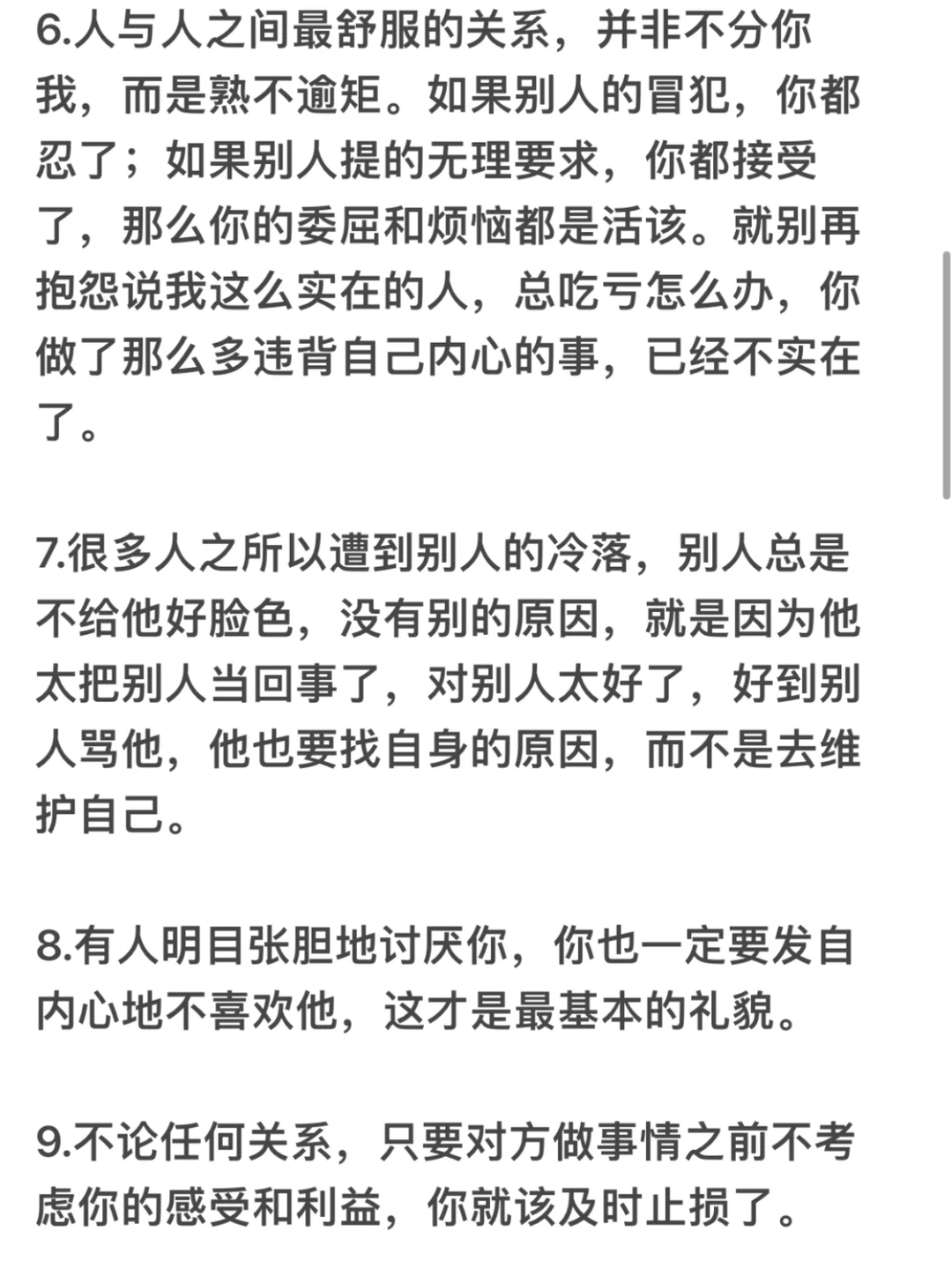 6.人与人之间最舒服的关系，并非不分你我，而是熟不逾矩。如果别人的冒犯，你都忍了；如果别人提的无理要求，你都接受了，那么你的委屈和烦恼都是活该。就别再抱怨说我这么实在的人，总吃亏怎么办，你做了那么多违背自己内心的事，已经不实在了。

7.很多人之所以遭到别人的冷落，别人总是不给他好脸色，没有别的原因，就是因为他太把别人当回事了，对别人太好了，好到别人骂他，他也要找自身的原因，而不是去维护自己。

8.有人明目张胆地讨厌你，你也一定要发自内心地不喜欢他，这才是最基本的礼貌。

9.不论任何关系，只要对方做事情之前不考虑你的感受和利益，你就该及时止损了。